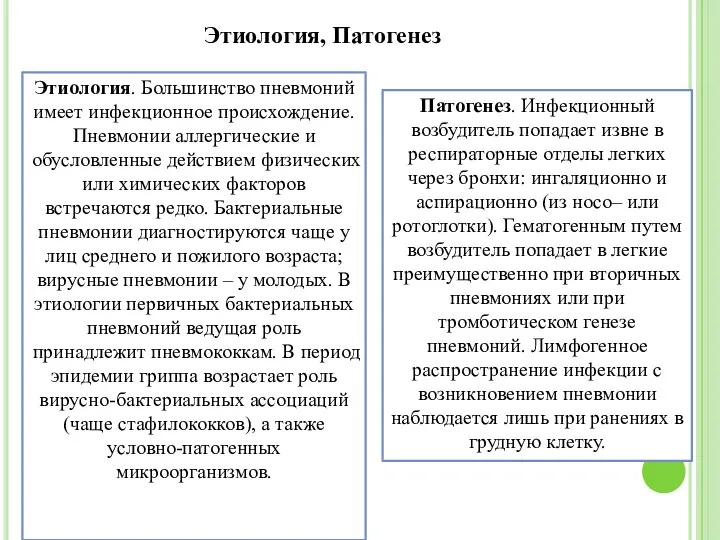 Этиология, Патогенез

Этиология. Большинство пневмоний имеет инфекционное происхождение. Пневмонии аллергические и обусловленные действием физических или химических факторов встречаются редко. Бактериальные пневмонии диагностируются чаще у лиц среднего и пожилого возраста; вирусные пневмонии – у молодых. В этиологии первичных бактериальных пневмоний ведущая роль принадлежит пневмококкам. В период эпидемии гриппа возрастает роль вирусно-бактериальных ассоциаций (чаще стафилококков), а также условно-патогенных микроорганизмов.

Патогенез. Инфекционный возбудитель попадает извне в респираторные отделы легких через бронхи: ингаляционно и аспирационно (из носо– или ротоглотки). Гематогенным путем возбудитель попадает в легкие преимущественно при вторичных пневмониях или при тромботическом генезе пневмоний. Лимфогенное распространение инфекции с возникновением пневмонии наблюдается лишь при ранениях в грудную клетку.